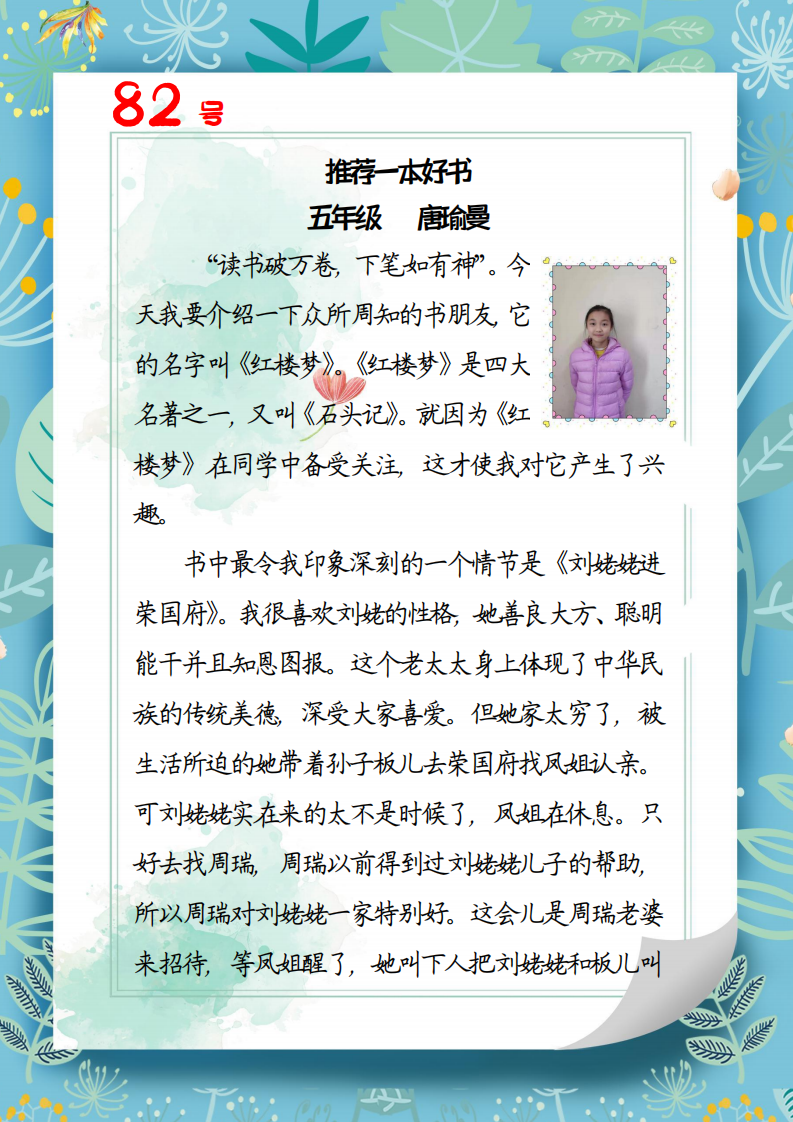 82 号

推荐一本好书

五年级　唐瑜曼

“读书破万卷，下笔如有神”。今天我要介绍一下众所周知的书朋友，它的名字叫《红楼梦》。《红楼梦》是四大名著之一，又叫《石头记》。就因为《红楼梦》在同学中备受关注，这才使我对它产生了兴趣。

书中最令我印象深刻的一个情节是《刘姥姥进荣国府》。我很喜欢刘姥的性格，她善良大方、聪明能干并且知恩图报。这个老太太身上体现了中华民族的传统美德，深受大家喜爱。但她家太穷了，被生活所迫的她带着孙子板儿去荣国府找凤姐认亲。可刘姥姥实在来的太不是时候了，凤姐在休息。只好去找周瑞，周瑞以前得到过刘姥姥儿子的帮助，所以周瑞对刘姥姥一家特别好。这会儿是周瑞老婆来招待，等凤姐醒了，她叫下人把刘姥姥和板儿叫